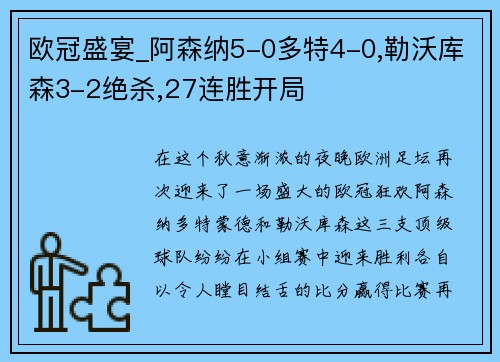 欧冠盛宴_阿森纳5-0多特4-0,勒沃库森3-2绝杀,27连胜开局

在这个秋意渐浓的夜晚欧洲足坛再次迎来了一场盛大的欧冠狂欢阿森纳多特蒙德和勒沃库森这三支顶级球队纷纷在小组赛中迎来胜利各自以令人瞠目结舌的比分赢得比赛再